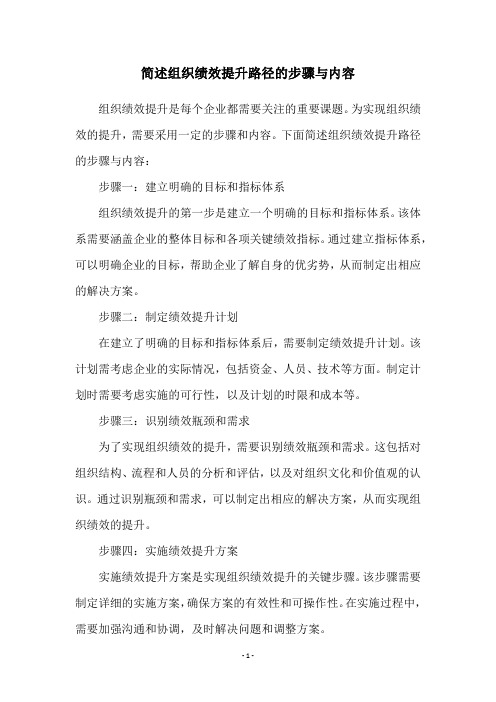 简述组织绩效提升路径的步骤与内容

组织绩效提升是每个企业都需要关注的重要课题。为实现组织绩效的提升，需要采用一定的步骤和内容。下面简述组织绩效提升路径的步骤与内容：

步骤一：建立明确的目标和指标体系

组织绩效提升的第一步是建立一个明确的目标和指标体系。该体系需要涵盖企业的整体目标和各项关键绩效指标。通过建立指标体系，可以明确企业的目标，帮助企业了解自身的优劣势，从而制定出相应的解决方案。

步骤二：制定绩效提升计划

在建立了明确的目标和指标体系后，需要制定绩效提升计划。该计划需考虑企业的实际情况，包括资金、人员、技术等方面。制定计划时需要考虑实施的可行性，以及计划的时限和成本等。

步骤三：识别绩效瓶颈和需求

为了实现组织绩效的提升，需要识别绩效瓶颈和需求。这包括对组织结构、流程和人员的分析和评估，以及对组织文化和价值观的认识。通过识别瓶颈和需求，可以制定出相应的解决方案，从而实现组织绩效的提升。

步骤四：实施绩效提升方案

实施绩效提升方案是实现组织绩效提升的关键步骤。该步骤需要制定详细的实施方案，确保方案的有效性和可操作性。在实施过程中，需要加强沟通和协调，及时解决问题和调整方案。

- 1 -